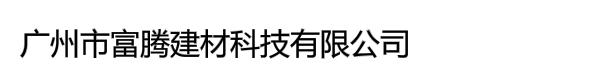 广州市富腾建材科技有限公司